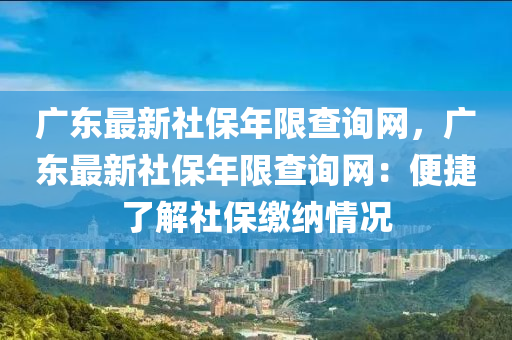 广东最新社保年限查询网，广东最新社保年限查询网：便捷了解社保缴纳情况